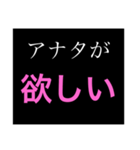 アナタが
欲しい